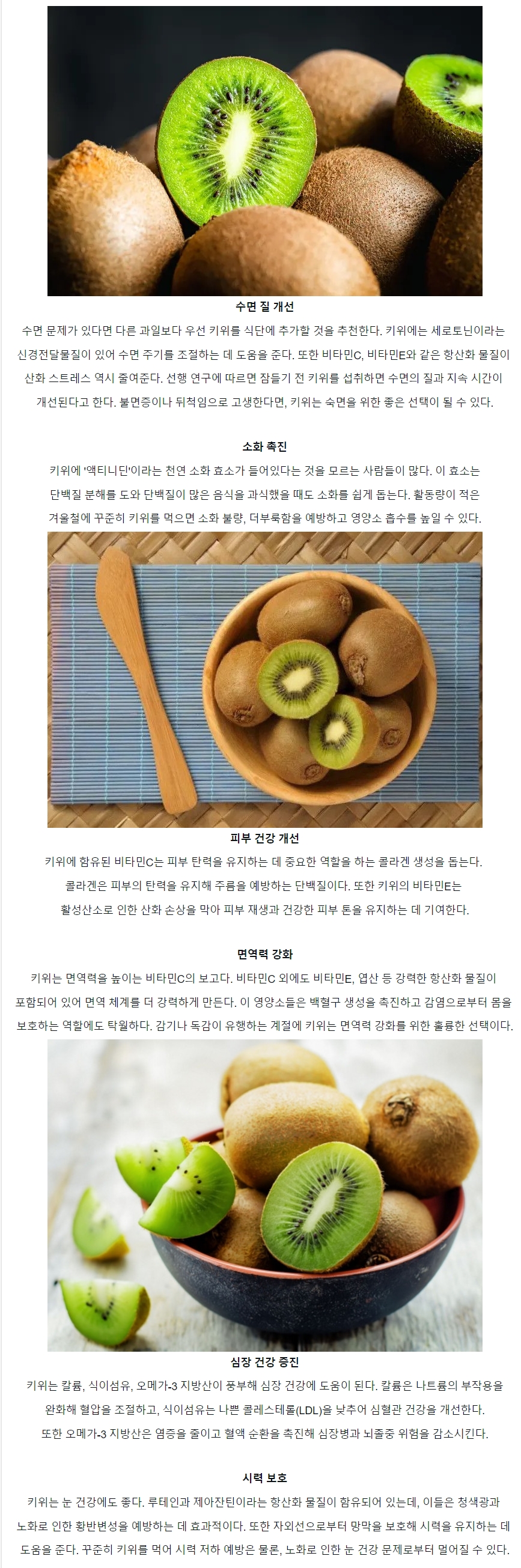 수면 질 개선

수면 문제가 있다면 다른 과일보다 우선 키위를 식단에 추가할 것을 추천한다. 키위에는 세로토닌이라는 신경전달물질이 있어 수면 주기를 조절하는 데 도움을 준다. 또한 비타민C, 비타민E와 같은 항산화 물질이 산화 스트레스 역시 줄여준다. 선행 연구에 따르면 잠들기 전 키위를 섭취하면 수면의 질과 지속 시간이 개선된다고 한다. 불면증이나 뒤척임으로 고생한다면, 키위는 숙면을 위한 좋은 선택이 될 수 있다.

소화 촉진

키위에 '액티니딘'이라는 천연 소화 효소가 들어있다는 것을 모르는 사람들이 많다. 이 효소는 단백질 분해를 도와 단백질이 많은 음식을 과식했을 때도 소화를 쉽게 돕는다. 활동량이 적은 겨울철에 꾸준히 키위를 먹으면 소화 불량, 더부룩함을 예방하고 영양소 흡수를 높일 수 있다.

피부 건강 개선

키위에 함유된 비타민C는 피부 탄력을 유지하는 데 중요한 역할을 하는 콜라겐 생성을 돕는다. 콜라겐은 피부의 탄력을 유지해 주름을 예방하는 단백질이다. 또한 키위의 비타민E는 활성산소로 인한 산화 손상을 막아 피부 재생과 건강한 피부 톤을 유지하는 데 기여한다.

면역력 강화

키위는 면역력을 높이는 비타민C의 보고다. 비타민C 외에도 비타민E, 엽산 등 강력한 항산화 물질이 포함되어 있어 면역 체계를 더 강력하게 만든다. 이 영양소들은 백혈구 생성을 촉진하고 감염으로부터 몸을 보호하는 역할에도 탁월하다. 감기나 독감이 유행하는 계절에 키위는 면역력 강화를 위한 훌륭한 선택이다.

심장 건강 증진

키위는 칼륨, 식이섬유, 오메가-3 지방산이 풍부해 심장 건강에 도움이 된다. 칼륨은 나트륨의 부작용을 완화해 혈압을 조절하고, 식이섬유는 나쁜 콜레스테롤(LDL)을 낮추어 심혈관 건강을 개선한다. 또한 오메가-3 지방산은 염증을 줄이고 혈액 순환을 촉진해 심장병과 뇌졸중 위험을 감소시킨다.

시력 보호

키위는 눈 건강에도 좋다. 루테인과 제아잔틴이라는 항산화 물질이 함유되어 있는데, 이들은 청색광과 노화로 인한 황반변성을 예방하는 데 효과적이다. 또한 자외선으로부터 망막을 보호해 시력을 유지하는 데 도움을 준다. 꾸준히 키위를 먹어 시력 저하 예방은 물론, 노화로 인한 눈 건강 문제로부터 멀어질 수 있다.